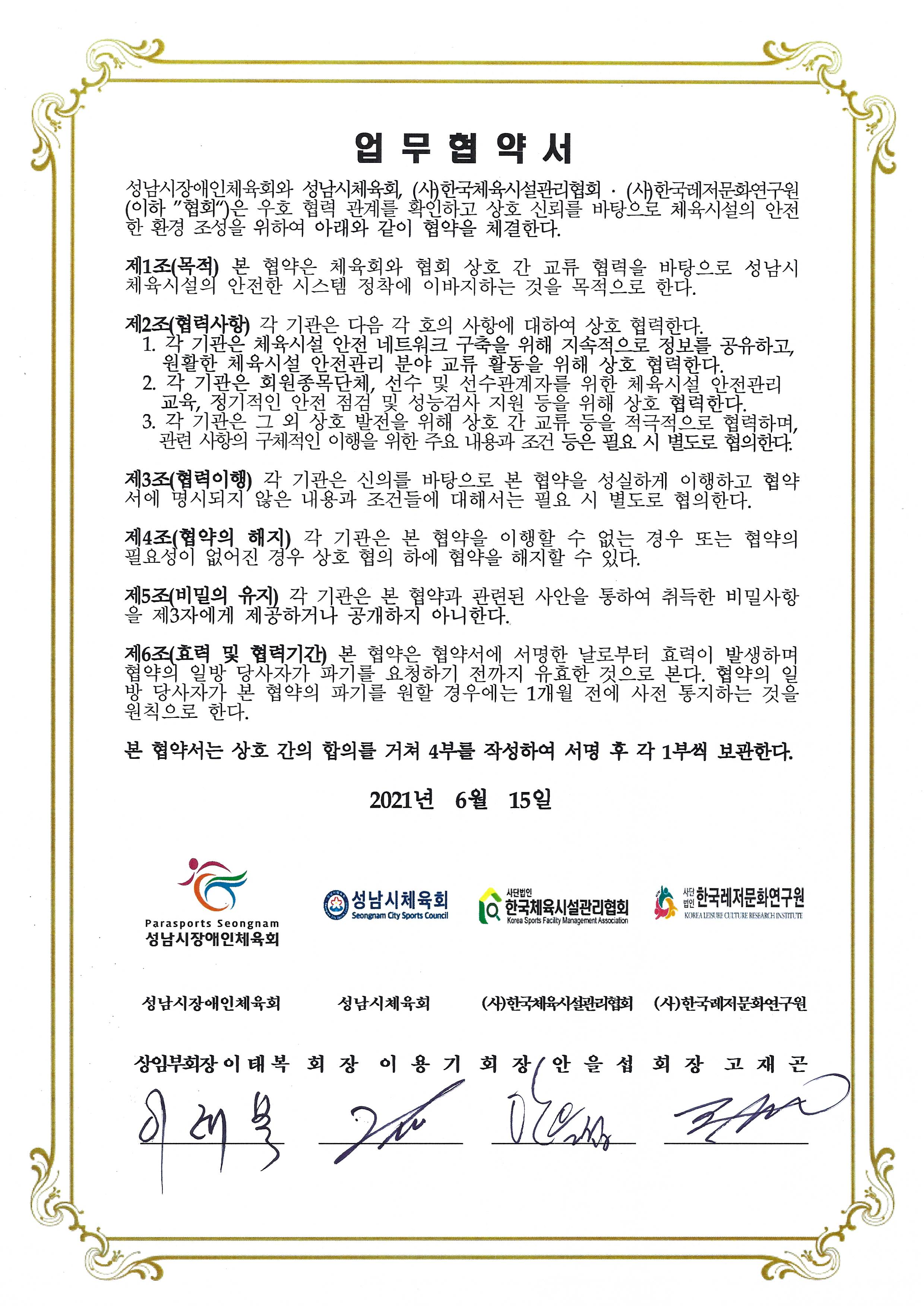 업 무 협 약 서

성남시장애인체육회와 성남시체육회, (사)한국체육시설관리협회 · (사)한국레저문화연구원 (이하 "협회")은 우호 협력 관계를 확인하고 상호 신뢰를 바탕으로 체육시설의 안전한 환경 조성을 위하여 아래와 같이 협약을 체결한다.

제1조(목적) 본 협약은 체육회와 협회 상호 간 교류 협력을 바탕으로 성남시 체육시설의 안전한 시스템 정착에 이바지하는 것을 목적으로 한다.

제2조(협력사항) 각 기관은 다음 각 호의 사항에 대하여 상호 협력한다.
1. 각 기관은 체육시설 안전 네트워크 구축을 위해 지속적으로 정보를 공유하고, 원활한 체육시설 안전관리 분야 교류 활동을 위해 상호 협력한다.
2. 각 기관은 회원종목단체, 선수 및 선수관계자를 위한 체육시설 안전관리 교육, 정기적인 안전 점검 및 성능검사 지원 등을 위해 상호 협력한다.
3. 각 기관은 그 외 상호 발전을 위해 상호 간 교류 등을 적극적으로 협력하며, 관련 사항의 구체적인 이행을 위한 주요 내용과 조건 등은 필요 시 별도로 협의한다.

제3조(협력이행) 각 기관은 신의를 바탕으로 본 협약을 성실하게 이행하고 협약서에 명시되지 않은 내용과 조건들에 대해서는 필요 시 별도로 협의한다.

제4조(협약의 해지) 각 기관은 본 협약을 이행할 수 없는 경우 또는 협약의 필요성이 없어진 경우 상호 협의 하에 협약을 해지할 수 있다.

제5조(비밀의 유지) 각 기관은 본 협약과 관련된 사안을 통하여 취득한 비밀사항을 제3자에게 제공하거나 공개하지 아니한다.

제6조(효력 및 협력기간) 본 협약은 협약서에 서명한 날로부터 효력이 발생하며 협약의 일방 당사자가 파기를 요청하기 전까지 유효한 것으로 본다. 협약의 일방 당사자가 본 협약의 파기를 원할 경우에는 1개월 전에 사전 통지하는 것을 원칙으로 한다.

본 협약서는 상호 간의 합의를 거쳐 4부를 작성하여 서명 후 각 1부씩 보관한다.

2021년 6월 15일

Parasports Seongnam
성남시장애인체육회

성남시체육회
Seongnam City Sports Council

사단법인
한국체육시설관리협회
Korea Sports Facility Management Association

사단법인
한국레저문화연구원
KOREA LEISURE CULTURE RESEARCH INSTITUTE

성남시장애인체육회 성남시체육회 (사)한국체육시설관리협회 (사)한국레저문화연구원

상임부회장 이 태 복 회 장 이 용 기 회 장 안 을 섭 회 장 고 재 곤